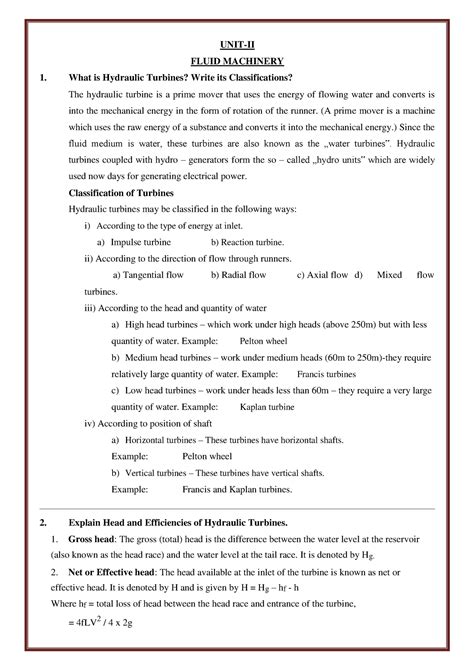 UNIT-II
FLUID MACHINERY

1. What is Hydraulic Turbines? Write its Classifications?

The hydraulic turbine is a prime mover that uses the energy of flowing water and converts is into the mechanical energy in the form of rotation of the runner. (A prime mover is a machine which uses the raw energy of a substance and converts it into the mechanical energy.) Since the fluid medium is water, these turbines are also known as the „water turbines". Hydraulic turbines coupled with hydro – generators form the so – called „hydro units" which are widely used now days for generating electrical power.

Classification of Turbines

Hydraulic turbines may be classified in the following ways:

i) According to the type of energy at inlet.

a) Impulse turbine b) Reaction turbine.

ii) According to the direction of flow through runners.

a) Tangential flow b) Radial flow c) Axial flow d) Mixed flow turbines.

iii) According to the head and quantity of water

a) High head turbines – which work under high heads (above 250m) but with less quantity of water. Example: Pelton wheel

b) Medium head turbines – work under medium heads (60m to 250m)-they require relatively large quantity of water. Example: Francis turbines

c) Low head turbines – work under heads less than 60m – they require a very large quantity of water. Example: Kaplan turbine

iv) According to position of shaft

a) Horizontal turbines – These turbines have horizontal shafts.
Example: Pelton wheel

b) Vertical turbines – These turbines have vertical shafts.
Example: Francis and Kaplan turbines.

2. Explain Head and Efficiencies of Hydraulic Turbines.

1. Gross head: The gross (total) head is the difference between the water level at the reservoir (also known as the head race) and the water level at the tail race. It is denoted by $H_g$.

2. Net or Effective head: The head available at the inlet of the turbine is known as net or effective head. It is denoted by H and is given by $H = H_g - h_f - h$

Where $h_f$ = total loss of head between the head race and entrance of the turbine,

$= 4fLV^2 / 4 \times 2g$